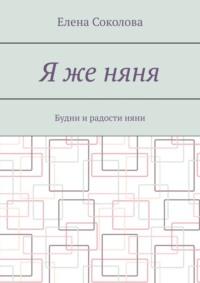 Елена Соколова

Я же няня

Будни и радости няни